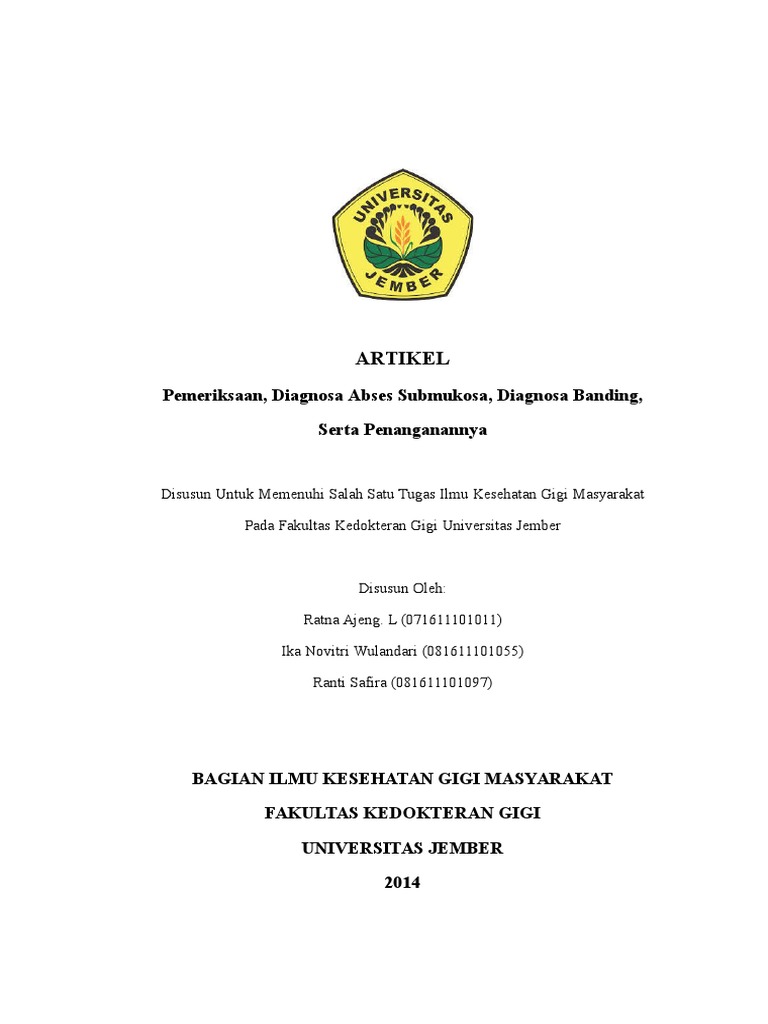 UNIVERSITAS JEMBER

ARTIKEL

Pemeriksaan, Diagnosa Abses Submukosa, Diagnosa Banding, Serta Penanganannya

Disusun Untuk Memenuhi Salah Satu Tugas Ilmu Kesehatan Gigi Masyarakat Pada Fakultas Kedokteran Gigi Universitas Jember

Disusun Oleh:
Ratna Ajeng. L (071611101011)
Ika Novitri Wulandari (081611101055)
Ranti Safira (081611101097)

BAGIAN ILMU KESEHATAN GIGI MASYARAKAT
FAKULTAS KEDOKTERAN GIGI
UNIVERSITAS JEMBER
2014